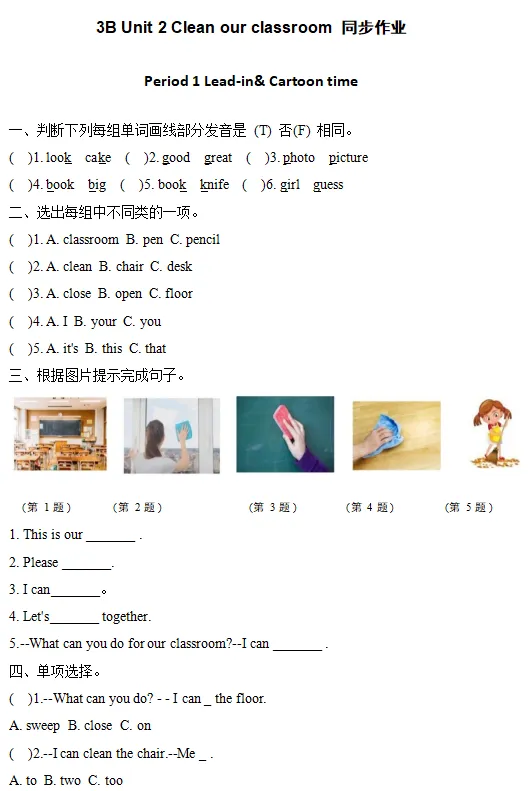 3B Unit 2 Clean our classroom 同步作业

Period 1 Lead-in& Cartoon time

一、判断下列每组单词画线部分发音是 (T) 否(F) 相同。

( )1. look cake ( )2. good great ( )3. photo picture

( )4. book big ( )5. book knife ( )6. girl guess

二、选出每组中不同类的一项。

( )1. A. classroom B. pen C. pencil

( )2. A. clean B. chair C. desk

( )3. A. close B. open C. floor

( )4. A. I B. your C. you

( )5. A. it's B. this C. that

三、根据图片提示完成句子。

(第 1 题) (第 2 题) (第 3 题) (第 4 题) (第 5 题)

1. This is our _______ .

2. Please _______.

3. I can_______。

4. Let's_______ together.

5.--What can you do for our classroom?--I can _______ .

四、单项选择。

( )1.--What can you do? - - I can _ the floor.

A. sweep B. close C. on

( )2.--I can clean the chair.--Me _ .

A. to B. two C. too